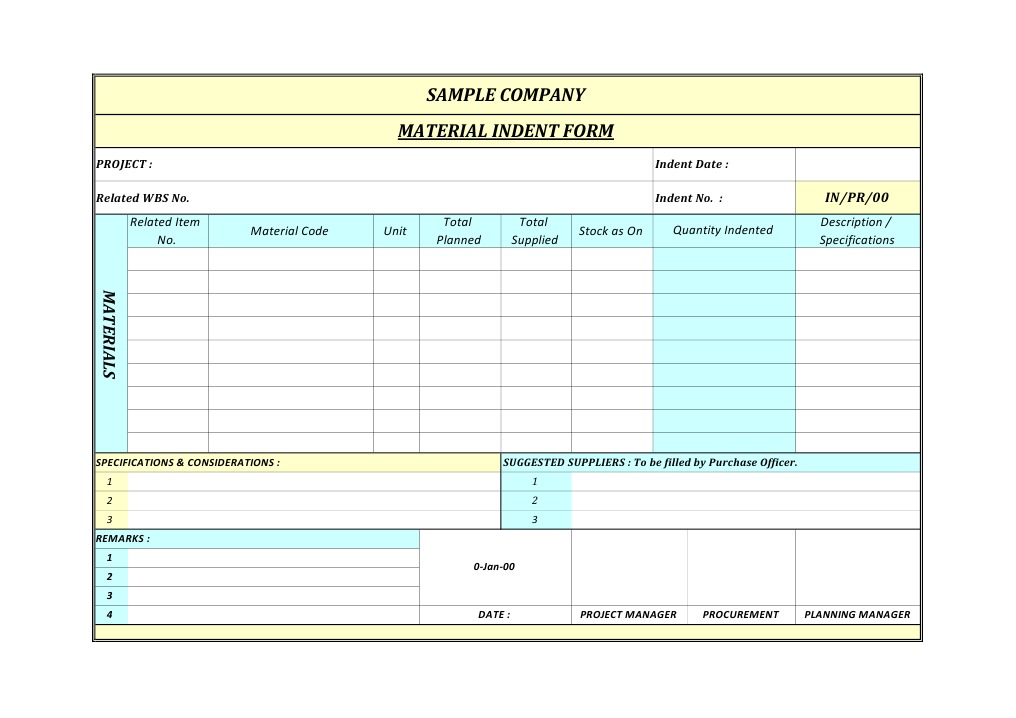 SAMPLE COMPANY

MATERIAL INDENT FORM

PROJECT :

Indent Date :

Related WBS No.

Indent No. :

IN/PR/00

MATERIALS

| Related Item No. | Material Code | Unit | Total Planned | Total Supplied | Stock as On | Quantity Indented | Description / Specifications |
|---|---|---|---|---|---|---|---|
| | | | | | | | |
| | | | | | | | |
| | | | | | | | |
| | | | | | | | |
| | | | | | | | |
| | | | | | | | |
| | | | | | | | |
| | | | | | | | |
| | | | | | | | |

SPECIFICATIONS & CONSIDERATIONS :
1
2
3

SUGGESTED SUPPLIERS : To be filled by Purchase Officer.
1
2
3

REMARKS :
1
2
3
4

0-Jan-00

DATE :

PROJECT MANAGER

PROCUREMENT

PLANNING MANAGER